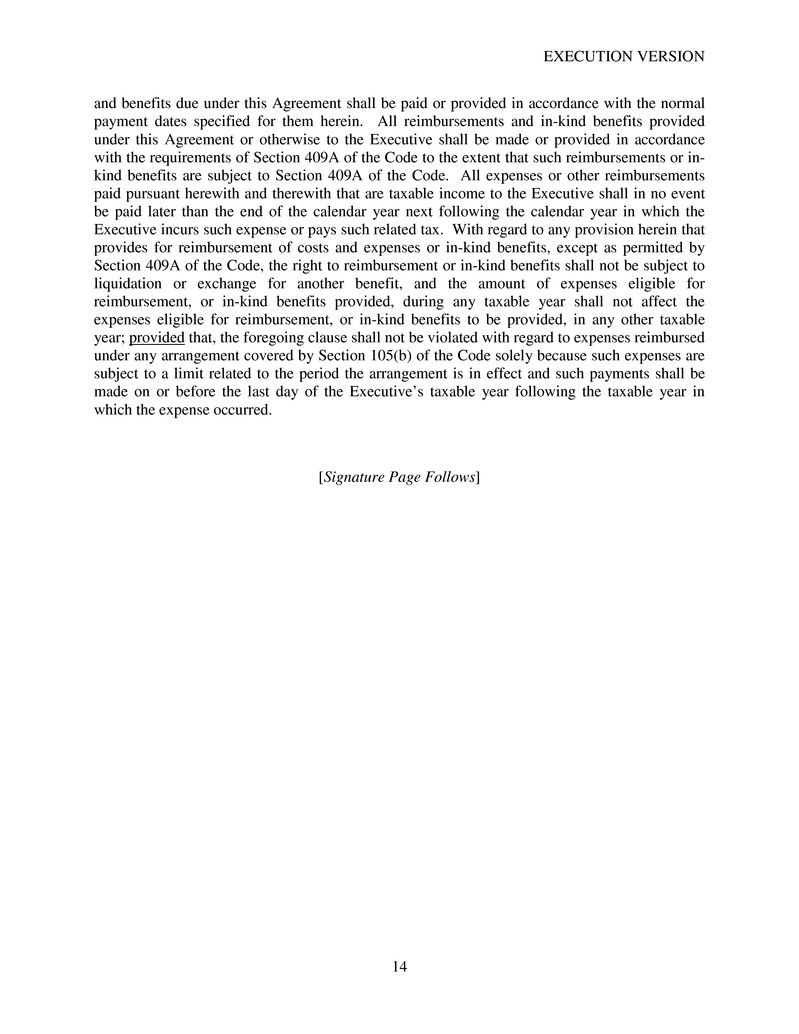 EXECUTION VERSION

and benefits due under this Agreement shall be paid or provided in accordance with the normal payment dates specified for them herein. All reimbursements and in-kind benefits provided under this Agreement or otherwise to the Executive shall be made or provided in accordance with the requirements of Section 409A of the Code to the extent that such reimbursements or in-kind benefits are subject to Section 409A of the Code. All expenses or other reimbursements paid pursuant herewith and therewith that are taxable income to the Executive shall in no event be paid later than the end of the calendar year next following the calendar year in which the Executive incurs such expense or pays such related tax. With regard to any provision herein that provides for reimbursement of costs and expenses or in-kind benefits, except as permitted by Section 409A of the Code, the right to reimbursement or in-kind benefits shall not be subject to liquidation or exchange for another benefit, and the amount of expenses eligible for reimbursement, or in-kind benefits provided, during any taxable year shall not affect the expenses eligible for reimbursement, or in-kind benefits to be provided, in any other taxable year; provided that, the foregoing clause shall not be violated with regard to expenses reimbursed under any arrangement covered by Section 105(b) of the Code solely because such expenses are subject to a limit related to the period the arrangement is in effect and such payments shall be made on or before the last day of the Executive's taxable year following the taxable year in which the expense occurred.

[Signature Page Follows]

14